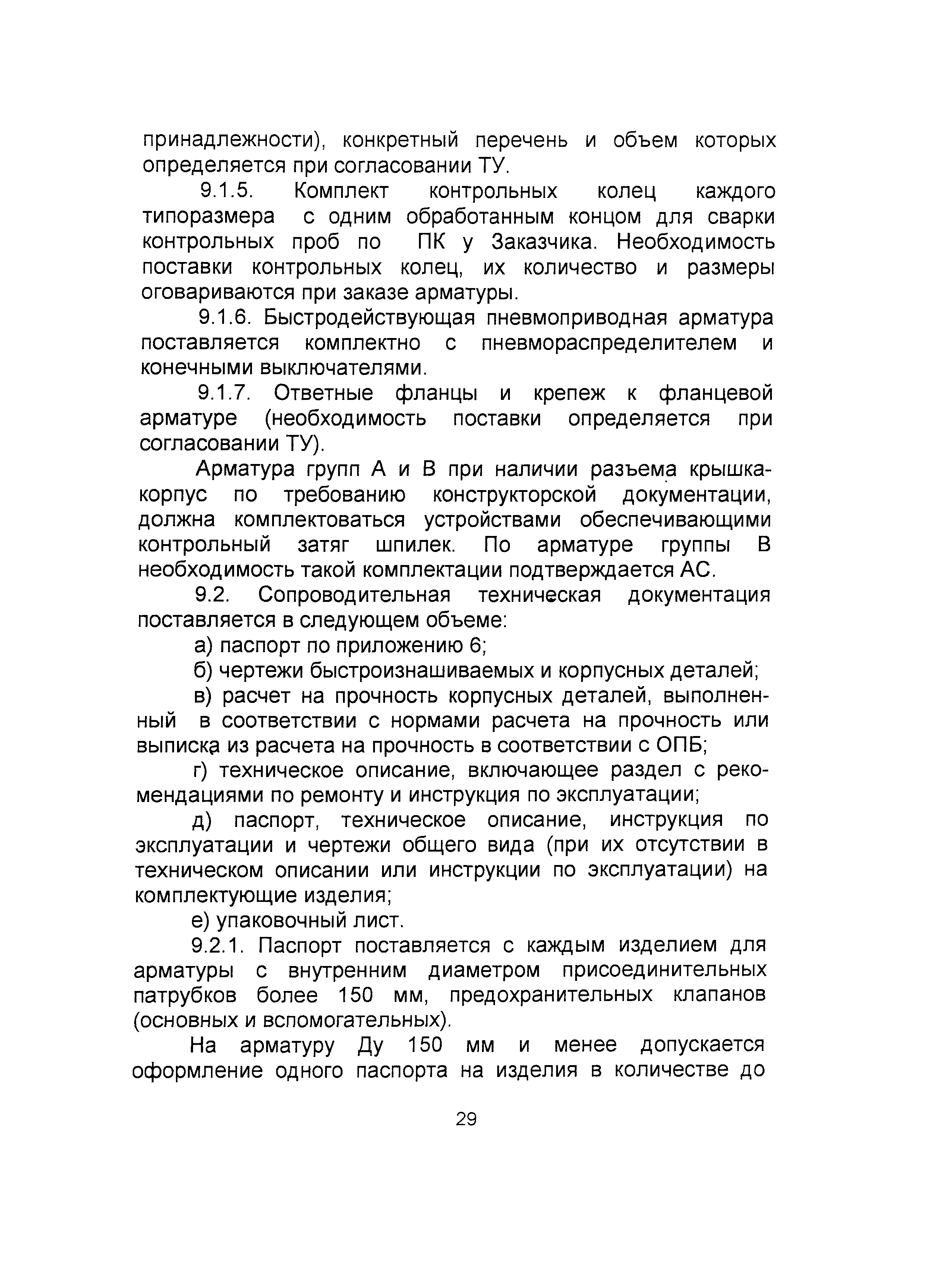 принадлежности), конкретный перечень и объем которых определяется при согласовании ТУ.

9.1.5. Комплект контрольных колец каждого типоразмера с одним обработанным концом для сварки контрольных проб по ПК у Заказчика. Необходимость поставки контрольных колец, их количество и размеры оговариваются при заказе арматуры.

9.1.6. Быстродействующая пневмоприводная арматура поставляется комплектно с пневмораспределителем и конечными выключателями.

9.1.7. Ответные фланцы и крепеж к фланцевой арматуре (необходимость поставки определяется при согласовании ТУ).

Арматура групп А и В при наличии разъема крышка-корпус по требованию конструкторской документации, должна комплектоваться устройствами обеспечивающими контрольный затяг шпилек. По арматуре группы В необходимость такой комплектации подтверждается АС.

9.2. Сопроводительная техническая документация поставляется в следующем объеме:

а) паспорт по приложению 6;

б) чертежи быстроизнашиваемых и корпусных деталей;

в) расчет на прочность корпусных деталей, выполненный в соответствии с нормами расчета на прочность или выписка из расчета на прочность в соответствии с ОПБ;

г) техническое описание, включающее раздел с рекомендациями по ремонту и инструкция по эксплуатации;

д) паспорт, техническое описание, инструкция по эксплуатации и чертежи общего вида (при их отсутствии в техническом описании или инструкции по эксплуатации) на комплектующие изделия;

е) упаковочный лист.

9.2.1. Паспорт поставляется с каждым изделием для арматуры с внутренним диаметром присоединительных патрубков более 150 мм, предохранительных клапанов (основных и вспомогательных).

На арматуру Ду 150 мм и менее допускается оформление одного паспорта на изделия в количестве до

29